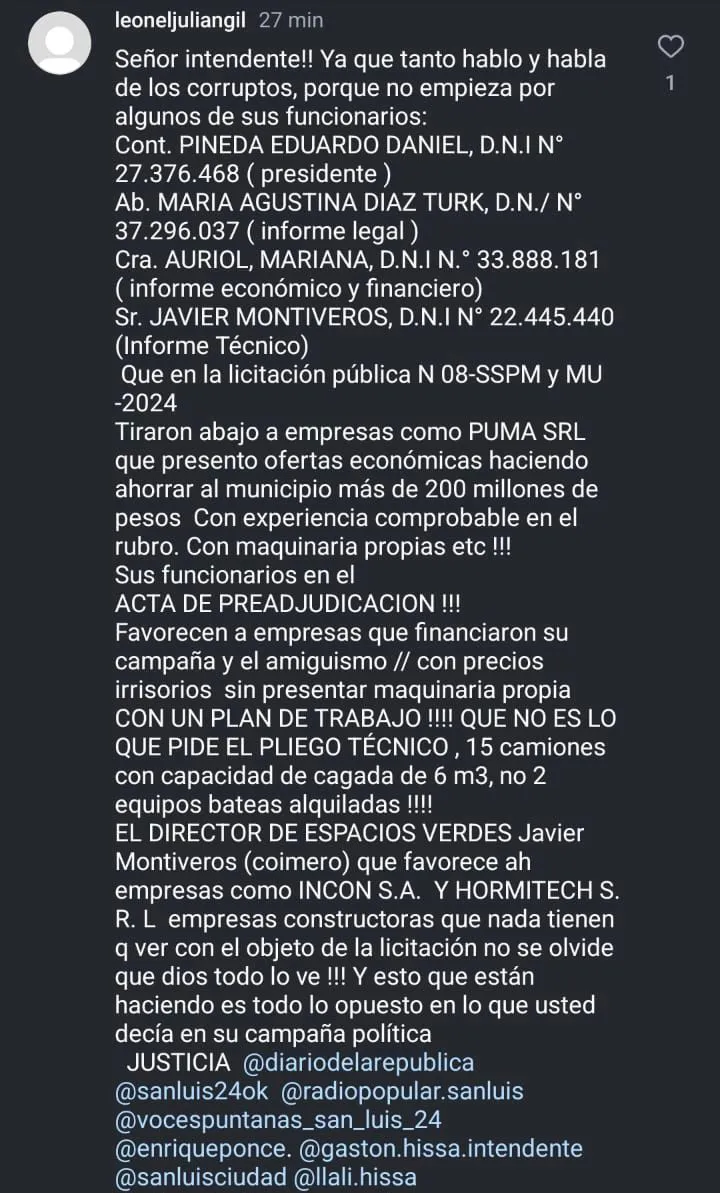 leoneljuliangil 27 min

Señor intendente!! Ya que tanto hablo y habla de los corruptos, porque no empieza por algunos de sus funcionarios:
Cont. PINEDA EDUARDO DANIEL, D.N.I N° 27.376.468 ( presidente )
Ab. MARIA AGUSTINA DIAZ TURK, D.N./ N° 37.296.037 ( informe legal )
Cra. AURIOL, MARIANA, D.N.I N.° 33.888.181 ( informe económico y financiero)
Sr. JAVIER MONTIVEROS, D.N.I N° 22.445.440 (Informe Técnico)
Que en la licitación pública N 08-SSPM y MU -2024
Tiraron abajo a empresas como PUMA SRL que presento ofertas económicas haciendo ahorrar al municipio más de 200 millones de pesos Con experiencia comprobable en el rubro. Con maquinaria propias etc !!!
Sus funcionarios en el
ACTA DE PREADJUDICACION !!!
Favorecen a empresas que financiaron su campaña y el amiguismo // con precios irrisorios sin presentar maquinaria propia CON UN PLAN DE TRABAJO !!!! QUE NO ES LO QUE PIDE EL PLIEGO TÉCNICO , 15 camiones con capacidad de cagada de 6 m3, no 2 equipos bateas alquiladas !!!!
EL DIRECTOR DE ESPACIOS VERDES Javier Montiveros (coimero) que favorece ah empresas como INCON S.A. Y HORMITECH S. R. L empresas constructoras que nada tienen q ver con el objeto de la licitación no se olvide que dios todo lo ve !!! Y esto que están haciendo es todo lo opuesto en lo que usted decía en su campaña política
JUSTICIA @diariodelarepublica @sanluis24ok @radiopopular.sanluis @vocespuntanas_san_luis_24 @enriqueponce. @gaston.hissa.intendente @sanluisciudad @llali.hissa

1